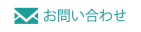 お問い合わせ